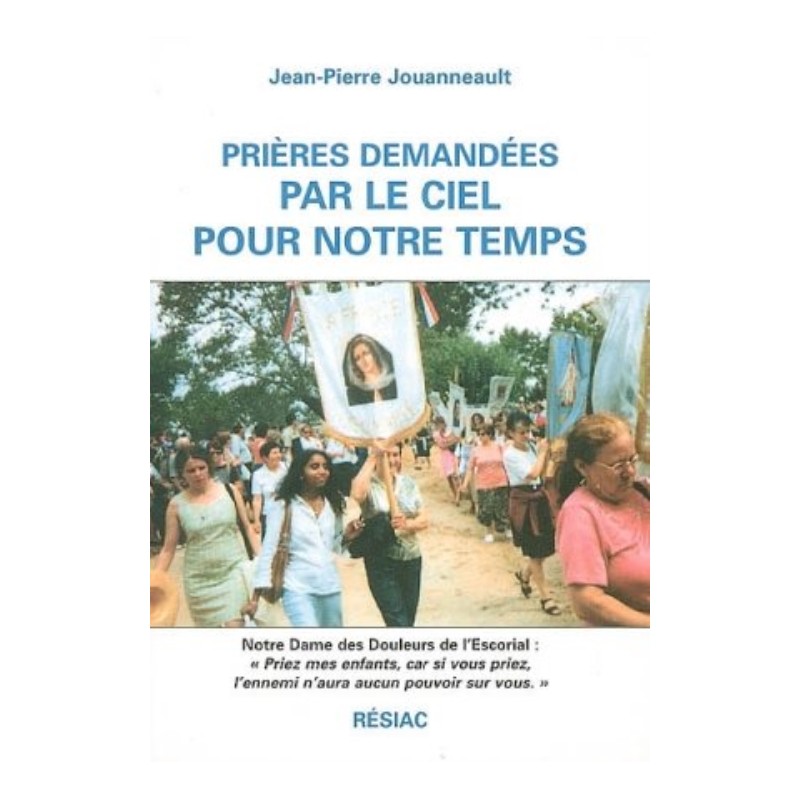 Jean-Pierre Jouanneault

PRIÈRES DEMANDÉES
PAR LE CIEL
POUR NOTRE TEMPS

Notre Dame des Douleurs de l'Escorial :
« Priez mes enfants, car si vous priez, l'ennemi n'aura aucun pouvoir sur vous. »

RÉSIAC